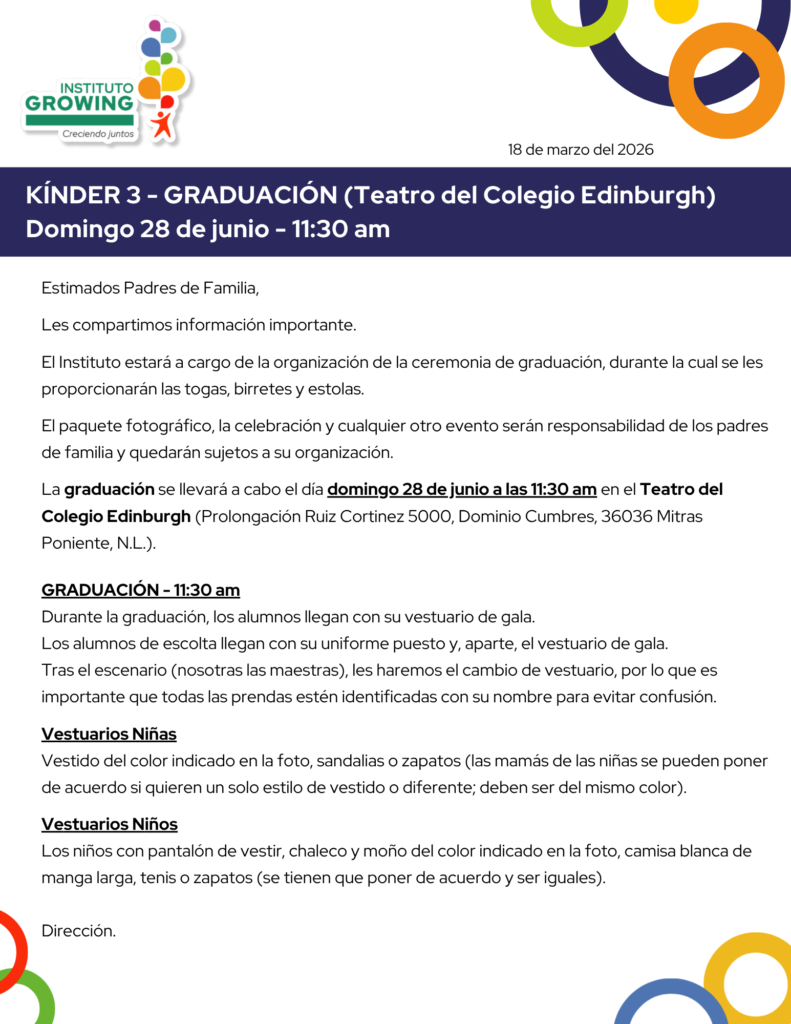 INSTITUTO
GROWING
Creciendo juntos

18 de marzo del 2026

KÍNDER 3 - GRADUACIÓN (Teatro del Colegio Edinburgh)
Domingo 28 de junio - 11:30 am

Estimados Padres de Familia,

Les compartimos información importante.

El Instituto estará a cargo de la organización de la ceremonia de graduación, durante la cual se les proporcionarán las togas, birretes y estolas.

El paquete fotográfico, la celebración y cualquier otro evento serán responsabilidad de los padres de familia y quedarán sujetos a su organización.

La graduación se llevará a cabo el día domingo 28 de junio a las 11:30 am en el Teatro del Colegio Edinburgh (Prolongación Ruiz Cortinez 5000, Dominio Cumbres, 36036 Mitras Poniente, N.L.).

GRADUACIÓN - 11:30 am
Durante la graduación, los alumnos llegan con su vestuario de gala.
Los alumnos de escolta llegan con su uniforme puesto y, aparte, el vestuario de gala.
Tras el escenario (nosotras las maestras), les haremos el cambio de vestuario, por lo que es importante que todas las prendas estén identificadas con su nombre para evitar confusión.

Vestuarios Niñas
Vestido del color indicado en la foto, sandalias o zapatos (las mamás de las niñas se pueden poner de acuerdo si quieren un solo estilo de vestido o diferente; deben ser del mismo color).

Vestuarios Niños
Los niños con pantalón de vestir, chaleco y moño del color indicado en la foto, camisa blanca de manga larga, tenis o zapatos (se tienen que poner de acuerdo y ser iguales).

Dirección.